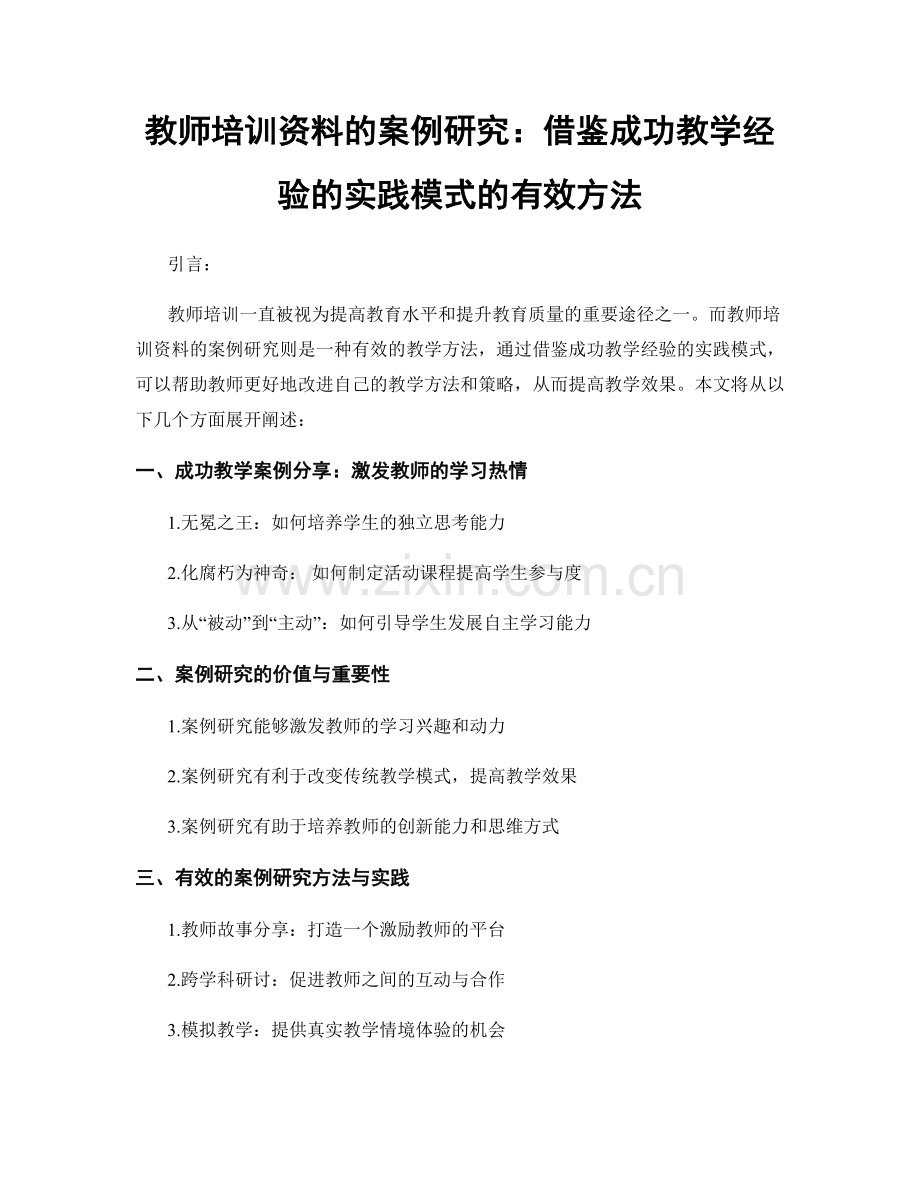 教师培训资料的案例研究：借鉴成功教学经验的实践模式的有效方法

引言：

教师培训一直被视为提高教育水平和提升教育质量的重要途径之一。而教师培训资料的案例研究则是一种有效的教学方法，通过借鉴成功教学经验的实践模式，可以帮助教师更好地改进自己的教学方法和策略，从而提高教学效果。本文将从以下几个方面展开阐述：

一、成功教学案例分享：激发教师的学习热情

1.无冕之王：如何培养学生的独立思考能力

2.化腐朽为神奇：如何制定活动课程提高学生参与度

3.从“被动”到“主动”：如何引导学生发展自主学习能力

二、案例研究的价值与重要性

1.案例研究能够激发教师的学习兴趣和动力

2.案例研究有利于改变传统教学模式，提高教学效果

3.案例研究有助于培养教师的创新能力和思维方式

三、有效的案例研究方法与实践

1.教师故事分享：打造一个激励教师的平台

2.跨学科研讨：促进教师之间的互动与合作

3.模拟教学：提供真实教学情境体验的机会

www.zixin.com.cn